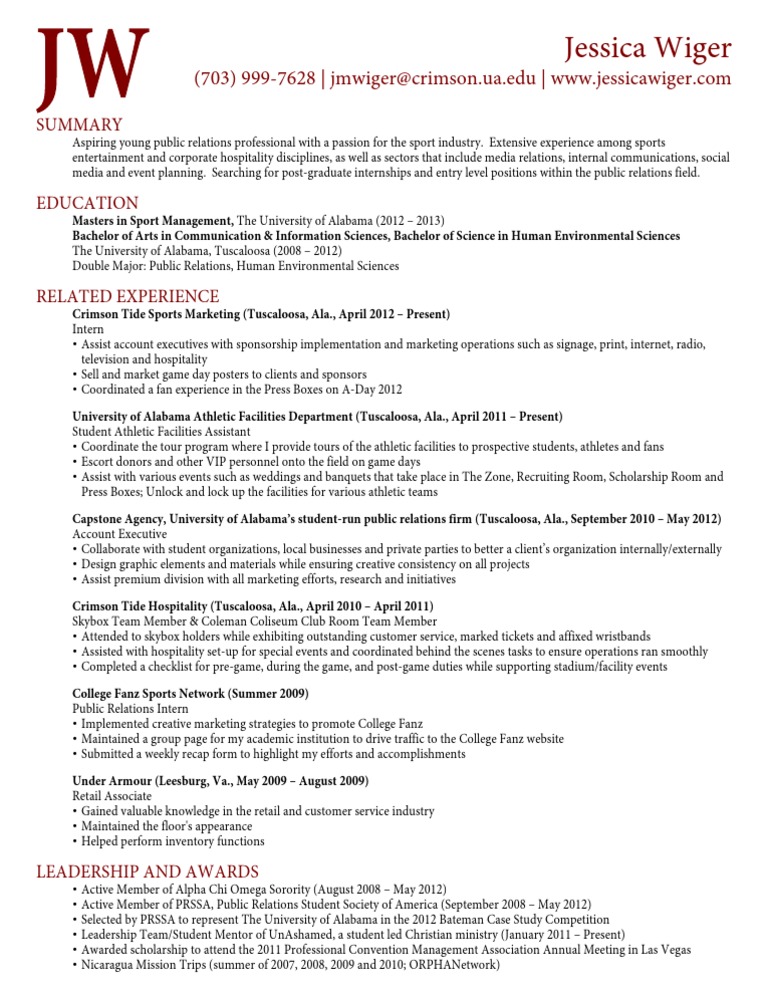 JW

Jessica Wiger
(703) 999-7628 | jmwiger@crimson.ua.edu | www.jessicawiger.com

SUMMARY
Aspiring young public relations professional with a passion for the sport industry. Extensive experience among sports entertainment and corporate hospitality disciplines, as well as sectors that include media relations, internal communications, social media and event planning. Searching for post-graduate internships and entry level positions within the public relations field.

EDUCATION
Masters in Sport Management, The University of Alabama (2012 – 2013)
Bachelor of Arts in Communication & Information Sciences, Bachelor of Science in Human Environmental Sciences
The University of Alabama, Tuscaloosa (2008 – 2012)
Double Major: Public Relations, Human Environmental Sciences

RELATED EXPERIENCE
Crimson Tide Sports Marketing (Tuscaloosa, Ala., April 2012 – Present)
Intern
• Assist account executives with sponsorship implementation and marketing operations such as signage, print, internet, radio, television and hospitality
• Sell and market game day posters to clients and sponsors
• Coordinated a fan experience in the Press Boxes on A-Day 2012

University of Alabama Athletic Facilities Department (Tuscaloosa, Ala., April 2011 – Present)
Student Athletic Facilities Assistant
• Coordinate the tour program where I provide tours of the athletic facilities to prospective students, athletes and fans
• Escort donors and other VIP personnel onto the field on game days
• Assist with various events such as weddings and banquets that take place in The Zone, Recruiting Room, Scholarship Room and Press Boxes; Unlock and lock up the facilities for various athletic teams

Capstone Agency, University of Alabama's student-run public relations firm (Tuscaloosa, Ala., September 2010 – May 2012)
Account Executive
• Collaborate with student organizations, local businesses and private parties to better a client's organization internally/externally
• Design graphic elements and materials while ensuring creative consistency on all projects
• Assist premium division with all marketing efforts, research and initiatives

Crimson Tide Hospitality (Tuscaloosa, Ala., April 2010 – April 2011)
Skybox Team Member & Coleman Coliseum Club Room Team Member
• Attended to skybox holders while exhibiting outstanding customer service, marked tickets and affixed wristbands
• Assisted with hospitality set-up for special events and coordinated behind the scenes tasks to ensure operations ran smoothly
• Completed a checklist for pre-game, during the game, and post-game duties while supporting stadium/facility events

College Fanz Sports Network (Summer 2009)
Public Relations Intern
• Implemented creative marketing strategies to promote College Fanz
• Maintained a group page for my academic institution to drive traffic to the College Fanz website
• Submitted a weekly recap form to highlight my efforts and accomplishments

Under Armour (Leesburg, Va., May 2009 – August 2009)
Retail Associate
• Gained valuable knowledge in the retail and customer service industry
• Maintained the floor's appearance
• Helped perform inventory functions

LEADERSHIP AND AWARDS
• Active Member of Alpha Chi Omega Sorority (August 2008 – May 2012)
• Active Member of PRSSA, Public Relations Student Society of America (September 2008 – May 2012)
• Selected by PRSSA to represent The University of Alabama in the 2012 Bateman Case Study Competition
• Leadership Team/Student Mentor of UnAshamed, a student led Christian ministry (January 2011 – Present)
• Awarded scholarship to attend the 2011 Professional Convention Management Association Annual Meeting in Las Vegas
• Nicaragua Mission Trips (summer of 2007, 2008, 2009 and 2010; ORPHANetwork)